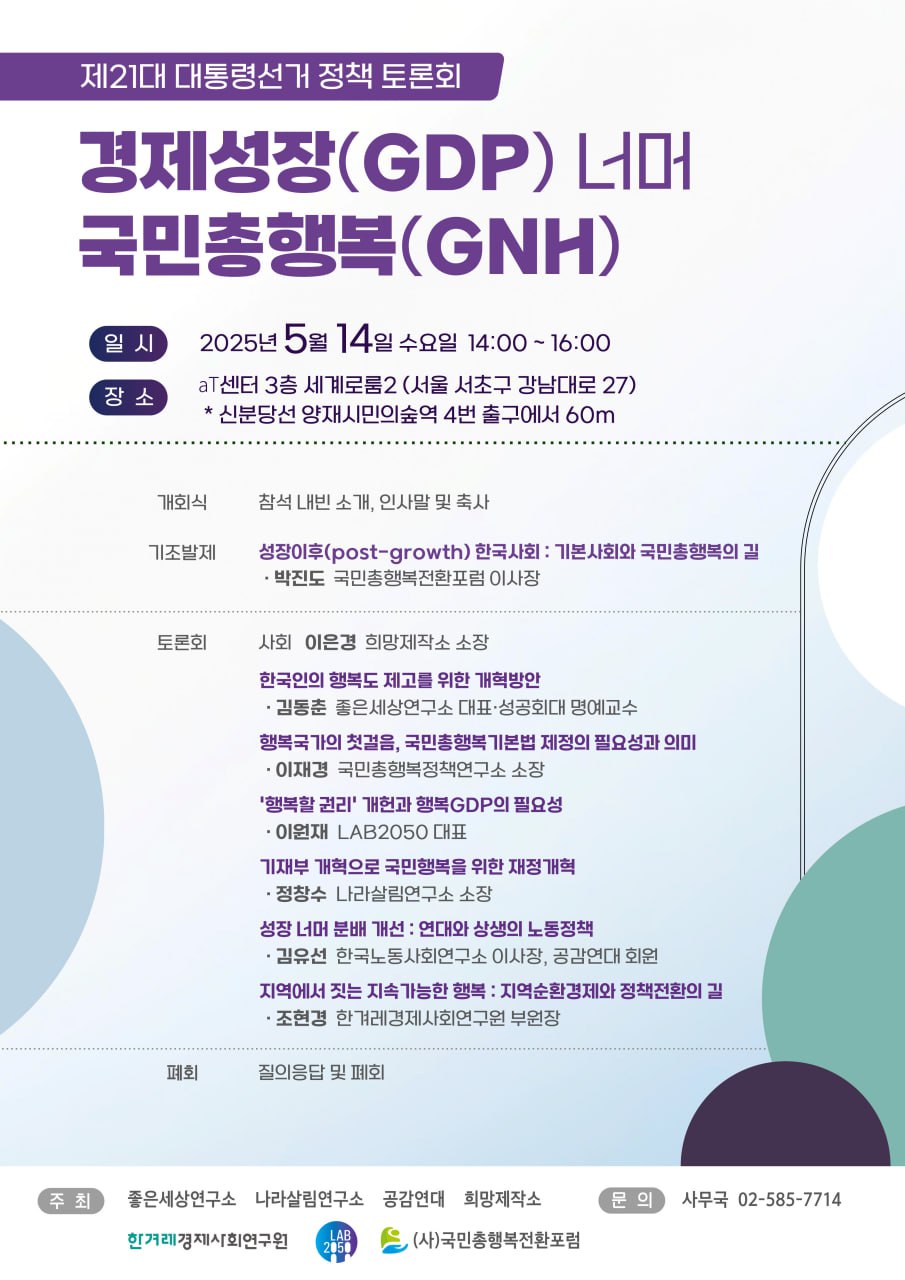 제21대 대통령선거 정책 토론회

경제성장(GDP) 너머
국민총행복(GNH)

일 시 2025년 5월 14일 수요일 14:00 ~ 16:00

장 소 aT센터 3층 세계로룸2 (서울 서초구 강남대로 27)
* 신분당선 양재시민의숲역 4번 출구에서 60m

개회식 참석 내빈 소개, 인사말 및 축사

기조발제 성장이후(post-growth) 한국사회 : 기본사회와 국민총행복의 길
· 박진도 국민총행복전환포럼 이사장

토론회 사회 이은경 희망제작소 소장

한국인의 행복도 제고를 위한 개혁방안
· 김동춘 좋은세상연구소 대표·성공회대 명예교수

행복국가의 첫걸음, 국민총행복기본법 제정의 필요성과 의미
· 이재경 국민총행복정책연구소 소장

'행복할 권리' 개헌과 행복GDP의 필요성
· 이원재 LAB2050 대표

기재부 개혁으로 국민행복을 위한 재정개혁
· 정창수 나라살림연구소 소장

성장 너머 분배 개선 : 연대와 상생의 노동정책
· 김유선 한국노동사회연구소 이사장, 공감연대 회원

지역에서 짓는 지속가능한 행복 : 지역순환경제와 정책전환의 길
· 조현경 한겨레경제사회연구원 부원장

폐회 질의응답 및 폐회

주 최 좋은세상연구소 나라살림연구소 공감연대 희망제작소

문 의 사무국 02-585-7714

한겨레경제사회연구원 LAB 2050 (사)국민총행복전환포럼